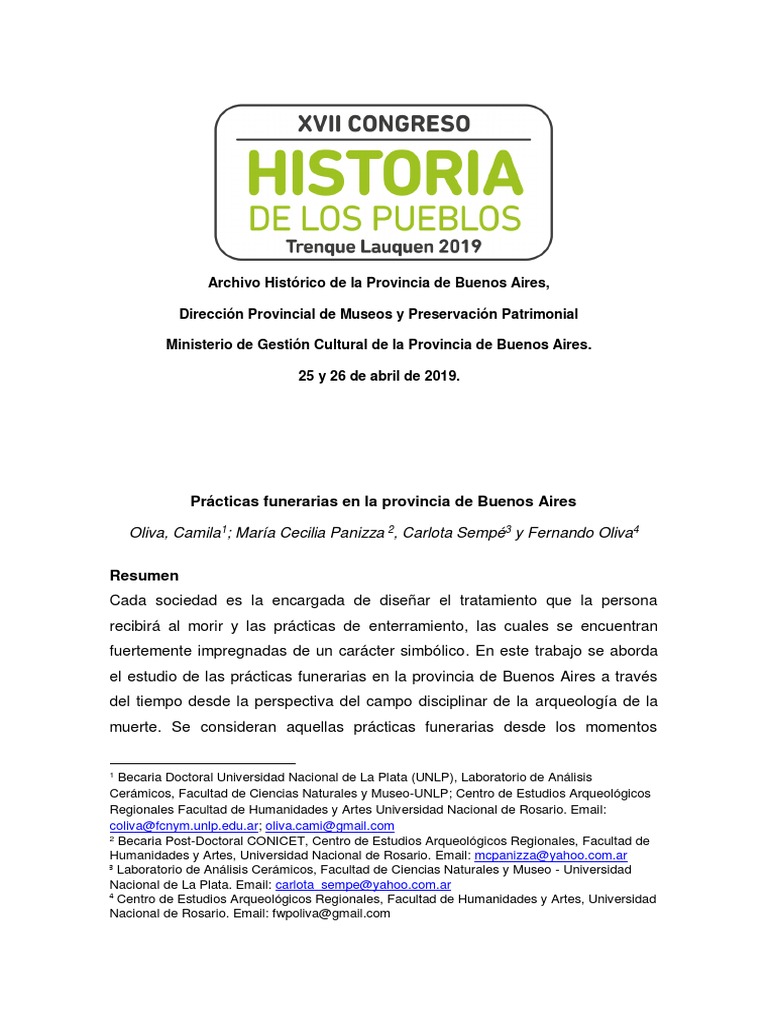 XVII CONGRESO
HISTORIA
DE LOS PUEBLOS
Trenque Lauquen 2019

Archivo Histórico de la Provincia de Buenos Aires,

Dirección Provincial de Museos y Preservación Patrimonial

Ministerio de Gestión Cultural de la Provincia de Buenos Aires.

25 y 26 de abril de 2019.

Prácticas funerarias en la provincia de Buenos Aires

Oliva, Camila$^1$; María Cecilia Panizza $^2$, Carlota Sempé$^3$ y Fernando Oliva$^4$

Resumen

Cada sociedad es la encargada de diseñar el tratamiento que la persona recibirá al morir y las prácticas de enterramiento, las cuales se encuentran fuertemente impregnadas de un carácter simbólico. En este trabajo se aborda el estudio de las prácticas funerarias en la provincia de Buenos Aires a través del tiempo desde la perspectiva del campo disciplinar de la arqueología de la muerte. Se consideran aquellas prácticas funerarias desde los momentos

$^1$ Becaria Doctoral Universidad Nacional de La Plata (UNLP), Laboratorio de Análisis Cerámicos, Facultad de Ciencias Naturales y Museo-UNLP; Centro de Estudios Arqueológicos Regionales Facultad de Humanidades y Artes Universidad Nacional de Rosario. Email: coliva@fcnym.unlp.edu.ar; oliva.cami@gmail.com
$^2$ Becaria Post-Doctoral CONICET, Centro de Estudios Arqueológicos Regionales, Facultad de Humanidades y Artes, Universidad Nacional de Rosario. Email: mcpanizza@yahoo.com.ar
$^3$ Laboratorio de Análisis Cerámicos, Facultad de Ciencias Naturales y Museo - Universidad Nacional de La Plata. Email: carlota_sempe@yahoo.com.ar
$^4$ Centro de Estudios Arqueológicos Regionales, Facultad de Humanidades y Artes, Universidad Nacional de Rosario. Email: fwpoliva@gmail.com